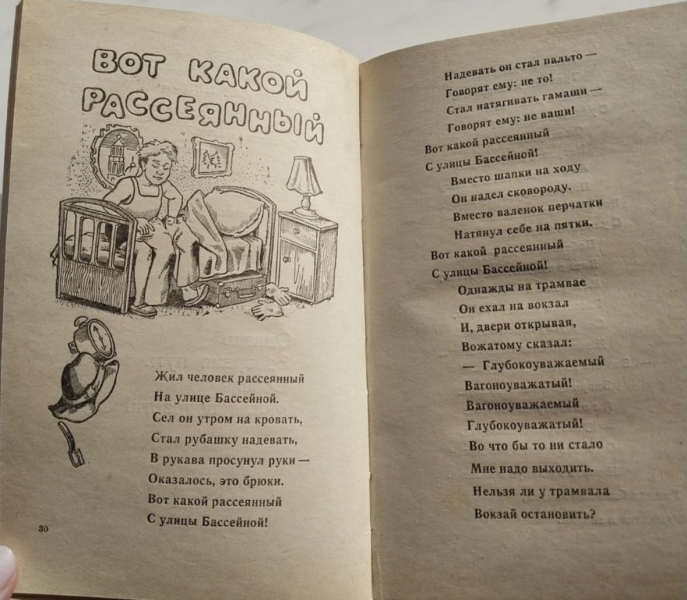 ВОТ КАКОЙ РАССЕЯННЫЙ

Жил человек рассеянный
На улице Бассейной.
Сел он утром на кровать,
Стал рубашку надевать,
В рукава просунул руки —
Оказалось, это брюки.
Вот какой рассеянный
С улицы Бассейной!

30

Надевать он стал пальто —
Говорят ему: не то!
Стал натягивать гамаши —
Говорят ему: не ваши!
Вот какой рассеянный
С улицы Бассейной!
Вместо шапки на ходу
Он надел сковороду.
Вместо валенок перчатки
Натянул себе на пятки.
Вот какой рассеянный
С улицы Бассейной!
Однажды на трамвае
Он ехал на вокзал
И, двери открывая,
Вожатому сказал:
— Глубокоуважаемый
Вагоноуважатый!
Вагоноуважаемый
Глубокоуважатый!
Во что бы то ни стало
Мне надо выходить.
Нельзя ли у трамвала
Вокзай остановить?